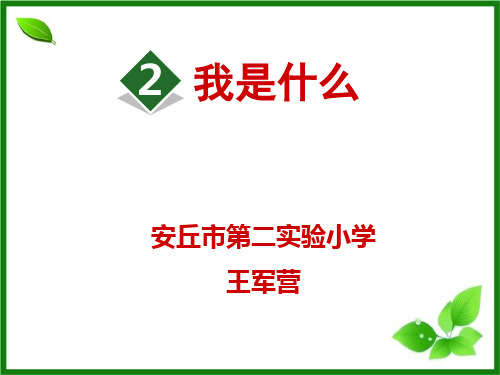 2 我是什么

安丘市第二实验小学
王军营